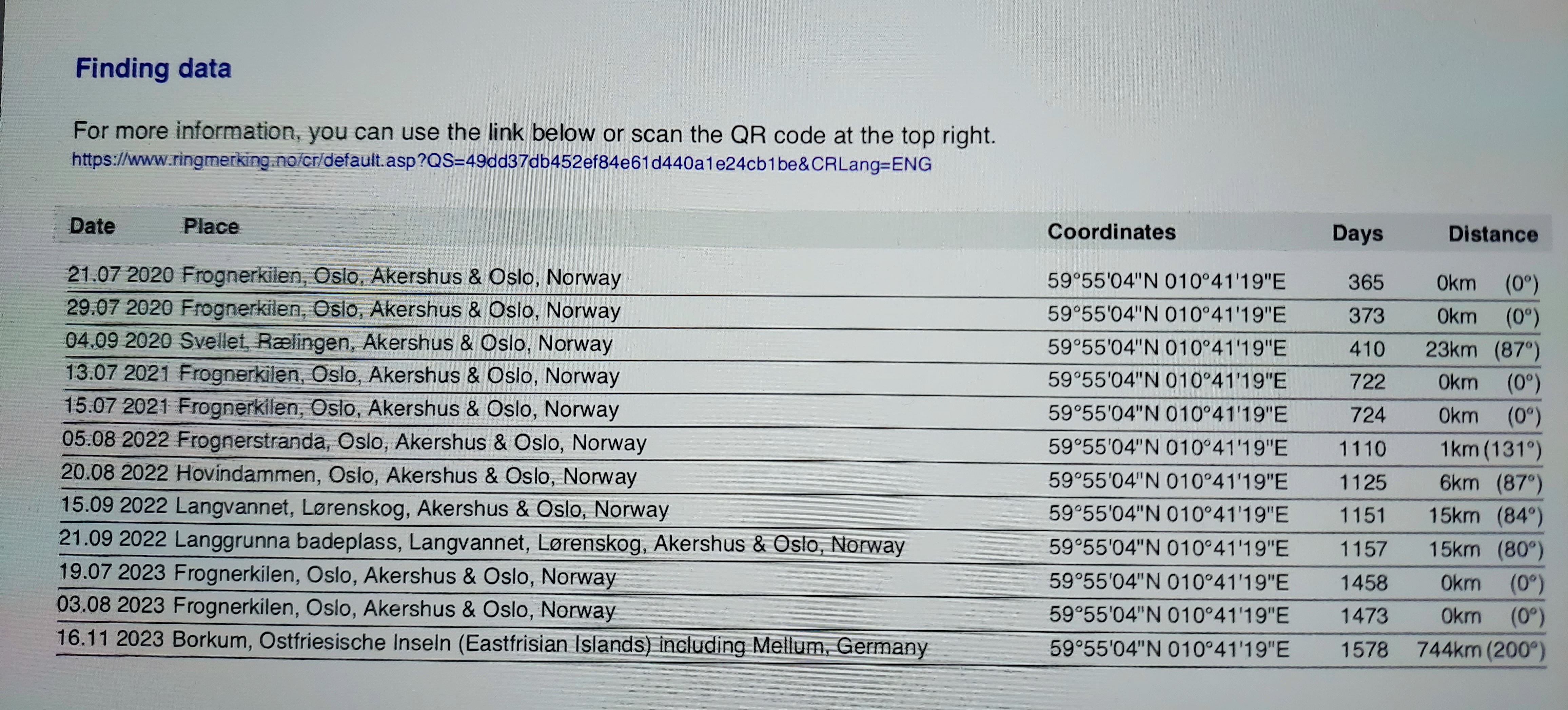 Finding data

For more information, you can use the link below or scan the QR code at the top right.
https://www.ringmerking.no/cr/default.asp?QS=49dd37db452ef84e61d440a1e24cb1be&CRLang=ENG

| Date | Place | Coordinates | Days | Distance |
|---|---|---|---|---|
| 21.07 2020 | Frognerkilen, Oslo, Akershus & Oslo, Norway | 59°55'04"N 010°41'19"E | 365 | 0km (0°) |
| 29.07 2020 | Frognerkilen, Oslo, Akershus & Oslo, Norway | 59°55'04"N 010°41'19"E | 373 | 0km (0°) |
| 04.09 2020 | Svellet, Rælingen, Akershus & Oslo, Norway | 59°55'04"N 010°41'19"E | 410 | 23km (87°) |
| 13.07 2021 | Frognerkilen, Oslo, Akershus & Oslo, Norway | 59°55'04"N 010°41'19"E | 722 | 0km (0°) |
| 15.07 2021 | Frognerkilen, Oslo, Akershus & Oslo, Norway | 59°55'04"N 010°41'19"E | 724 | 0km (0°) |
| 05.08 2022 | Frognerstranda, Oslo, Akershus & Oslo, Norway | 59°55'04"N 010°41'19"E | 1110 | 1km (131°) |
| 20.08 2022 | Hovindammen, Oslo, Akershus & Oslo, Norway | 59°55'04"N 010°41'19"E | 1125 | 6km (87°) |
| 15.09 2022 | Langvannet, Lørenskog, Akershus & Oslo, Norway | 59°55'04"N 010°41'19"E | 1151 | 15km (84°) |
| 21.09 2022 | Langgrunna badeplass, Langvannet, Lørenskog, Akershus & Oslo, Norway | 59°55'04"N 010°41'19"E | 1157 | 15km (80°) |
| 19.07 2023 | Frognerkilen, Oslo, Akershus & Oslo, Norway | 59°55'04"N 010°41'19"E | 1458 | 0km (0°) |
| 03.08 2023 | Frognerkilen, Oslo, Akershus & Oslo, Norway | 59°55'04"N 010°41'19"E | 1473 | 0km (0°) |
| 16.11 2023 | Borkum, Ostfriesische Inseln (Eastfrisian Islands) including Mellum, Germany | 59°55'04"N 010°41'19"E | 1578 | 744km (200°) |